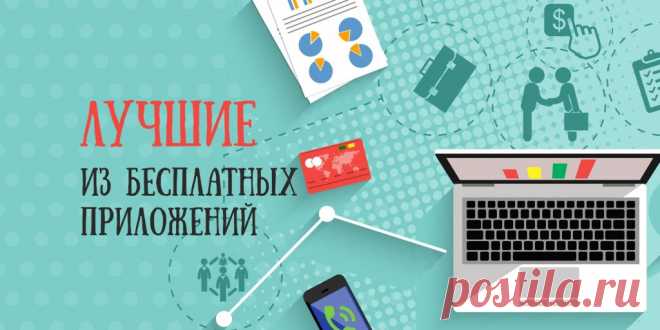 ЛУЧШИЕ
ИЗ БЕСПЛАТНЫХ
ПРИЛОЖЕНИЙ

$

postila.ru